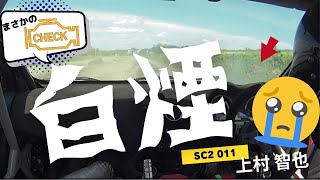 まさかの
CHECK
白煙
SC2 011
上村 智也